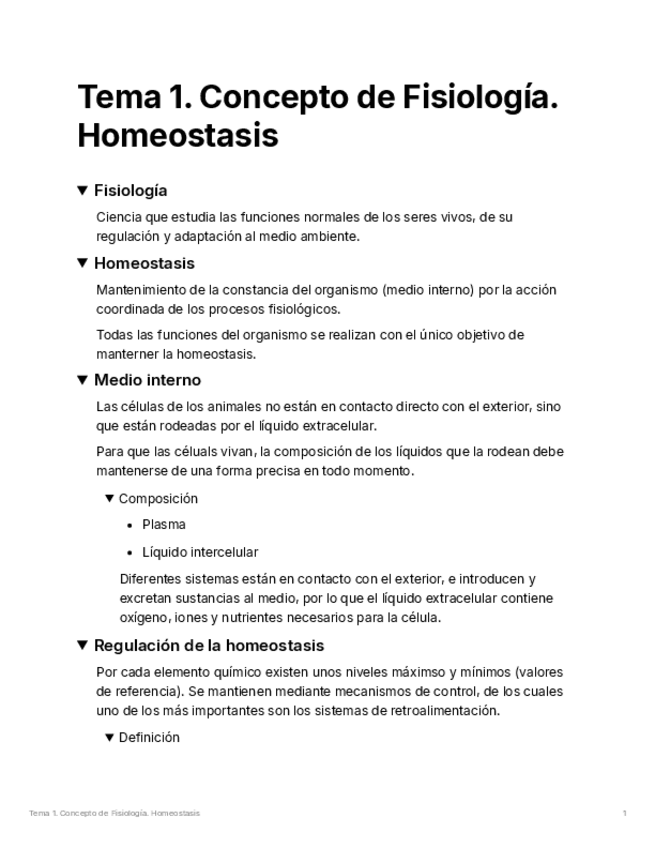 Tema 1. Concepto de Fisiología. Homeostasis

▼ Fisiología

Ciencia que estudia las funciones normales de los seres vivos, de su regulación y adaptación al medio ambiente.

▼ Homeostasis

Mantenimiento de la constancia del organismo (medio interno) por la acción coordinada de los procesos fisiológicos.

Todas las funciones del organismo se realizan con el único objetivo de manterner la homeostasis.

▼ Medio interno

Las células de los animales no están en contacto directo con el exterior, sino que están rodeadas por el líquido extracelular.

Para que las céluals vivan, la composición de los líquidos que la rodean debe mantenerse de una forma precisa en todo momento.

▼ Composición

• Plasma

• Líquido intercelular

Diferentes sistemas están en contacto con el exterior, e introducen y excretan sustancias al medio, por lo que el líquido extracelular contiene oxígeno, iones y nutrientes necesarios para la célula.

▼ Regulación de la homeostasis

Por cada elemento químico existen unos niveles máximso y mínimos (valores de referencia). Se mantienen mediante mecanismos de control, de los cuales uno de los más importantes son los sistemas de retroalimentación.

▼ Definición

Tema 1. Concepto de Fisiología. Homeostasis 1